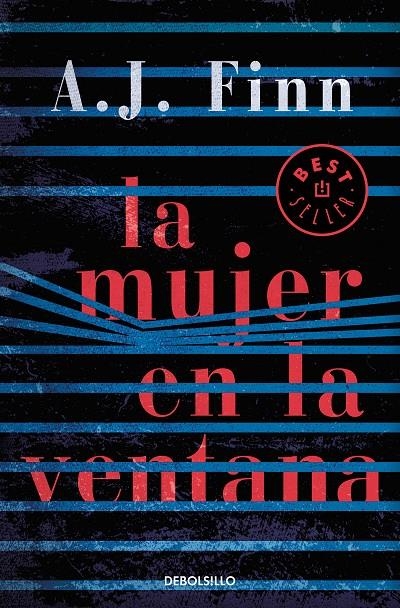 A.J. Finn

BEST SELLER

la mujer en la ventana

DEBOLSILLO